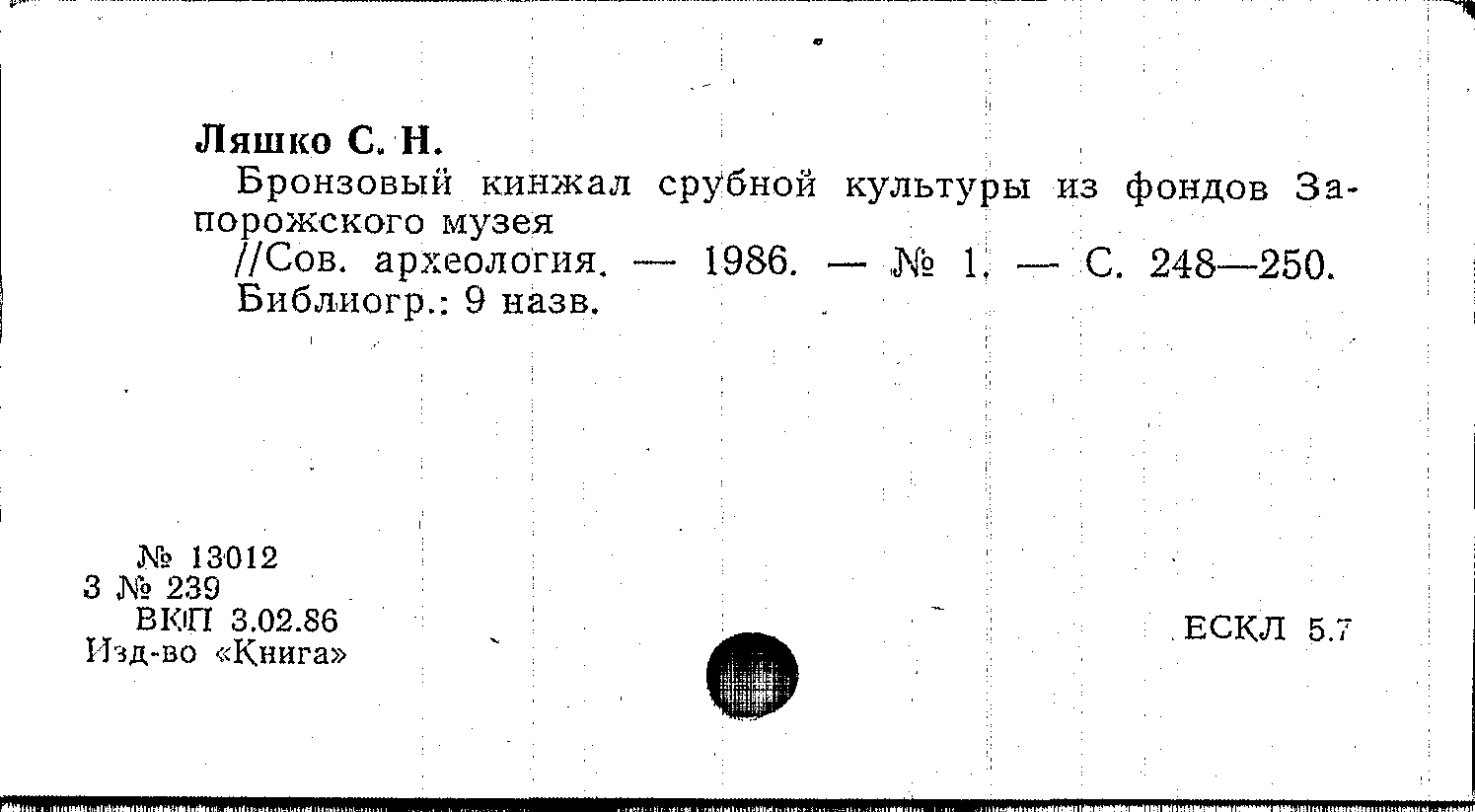 Ляшко С. Н.

Бронзовый кинжал срубной культуры из фондов Запорожского музея

//Сов. археология. — 1986. — № 1. — С. 248—250.

Библиогр.: 9 назв.

№ 13012
3 № 239
ВКП 3.02.86
Изд-во «Книга»

ЕСКЛ 5.7